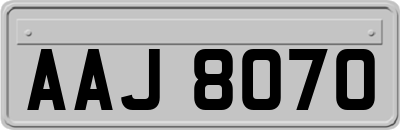 AAJ 8070